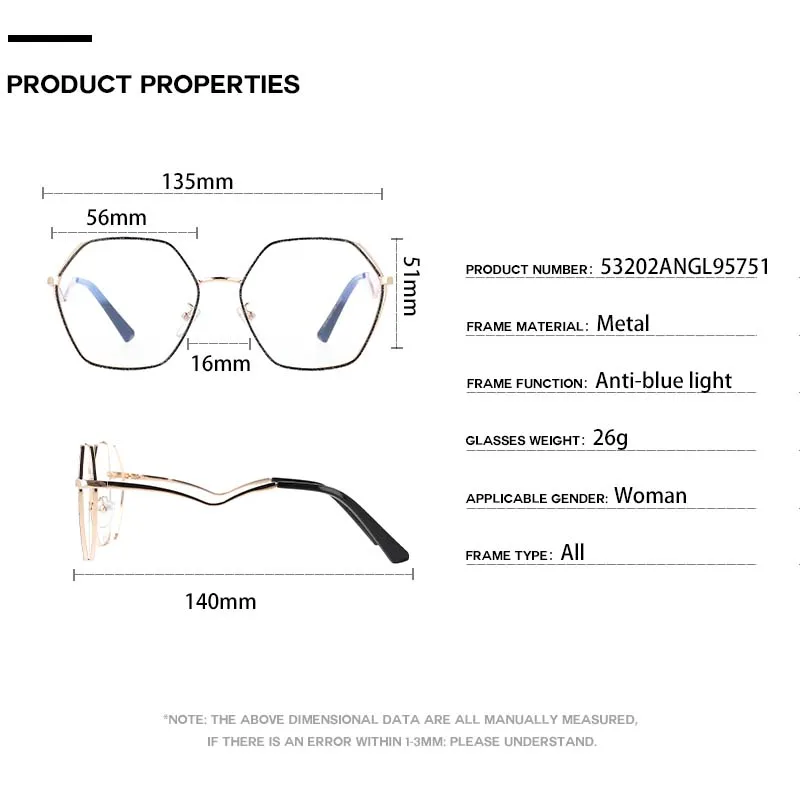 PRODUCT PROPERTIES

135mm

56mm

51mm

16mm

140mm

PRODUCT NUMBER: 53202ANGL95751

FRAME MATERIAL: Metal

FRAME FUNCTION: Anti-blue light

GLASSES WEIGHT: 26g

APPLICABLE GENDER: Woman

FRAME TYPE: All

*NOTE: THE ABOVE DIMENSIONAL DATA ARE ALL MANUALLY MEASURED, IF THERE IS AN ERROR WITHIN 1-3MM: PLEASE UNDERSTAND.